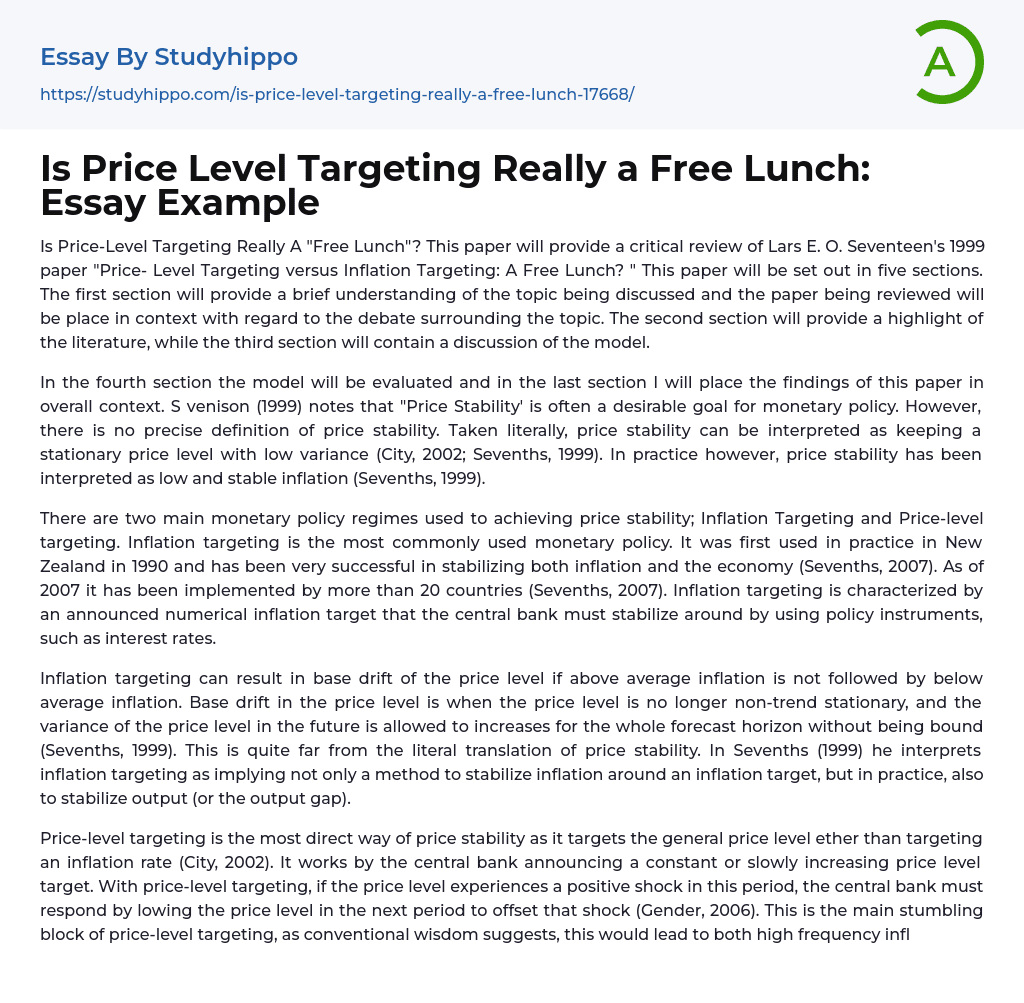 Essay By Studyhippo

https://studyhippo.com/is-price-level-targeting-really-a-free-lunch-17668/

A

Is Price Level Targeting Really a Free Lunch: Essay Example

Is Price-Level Targeting Really A "Free Lunch"? This paper will provide a critical review of Lars E. O. Seventeen's 1999 paper "Price- Level Targeting versus Inflation Targeting: A Free Lunch? " This paper will be set out in five sections. The first section will provide a brief understanding of the topic being discussed and the paper being reviewed will be place in context with regard to the debate surrounding the topic. The second section will provide a highlight of the literature, while the third section will contain a discussion of the model.

In the fourth section the model will be evaluated and in the last section I will place the findings of this paper in overall context. S venison (1999) notes that "Price Stability' is often a desirable goal for monetary policy. However, there is no precise definition of price stability. Taken literally, price stability can be interpreted as keeping a stationary price level with low variance (City, 2002; Sevenths, 1999). In practice however, price stability has been interpreted as low and stable inflation (Sevenths, 1999).

There are two main monetary policy regimes used to achieving price stability; Inflation Targeting and Price-level targeting. Inflation targeting is the most commonly used monetary policy. It was first used in practice in New Zealand in 1990 and has been very successful in stabilizing both inflation and the economy (Sevenths, 2007). As of 2007 it has been implemented by more than 20 countries (Sevenths, 2007). Inflation targeting is characterized by an announced numerical inflation target that the central bank must stabilize around by using policy instruments, such as interest rates.

Inflation targeting can result in base drift of the price level if above average inflation is not followed by below average inflation. Base drift in the price level is when the price level is no longer non-trend stationary, and the variance of the price level in the future is allowed to increases for the whole forecast horizon without being bound (Sevenths, 1999). This is quite far from the literal translation of price stability. In Sevenths (1999) he interprets inflation targeting as implying not only a method to stabilize inflation around an inflation target, but in practice, also to stabilize output (or the output gap).

Price-level targeting is the most direct way of price stability as it targets the general price level ether than targeting an inflation rate (City, 2002). It works by the central bank announcing a constant or slowly increasing price level target. With price-level targeting, if the price level experiences a positive shock in this period, the central bank must respond by lowing the price level in the next period to offset that shock (Gender, 2006). This is the main stumbling block of price-level targeting, as conventional wisdom suggests, this would lead to both high frequency infl